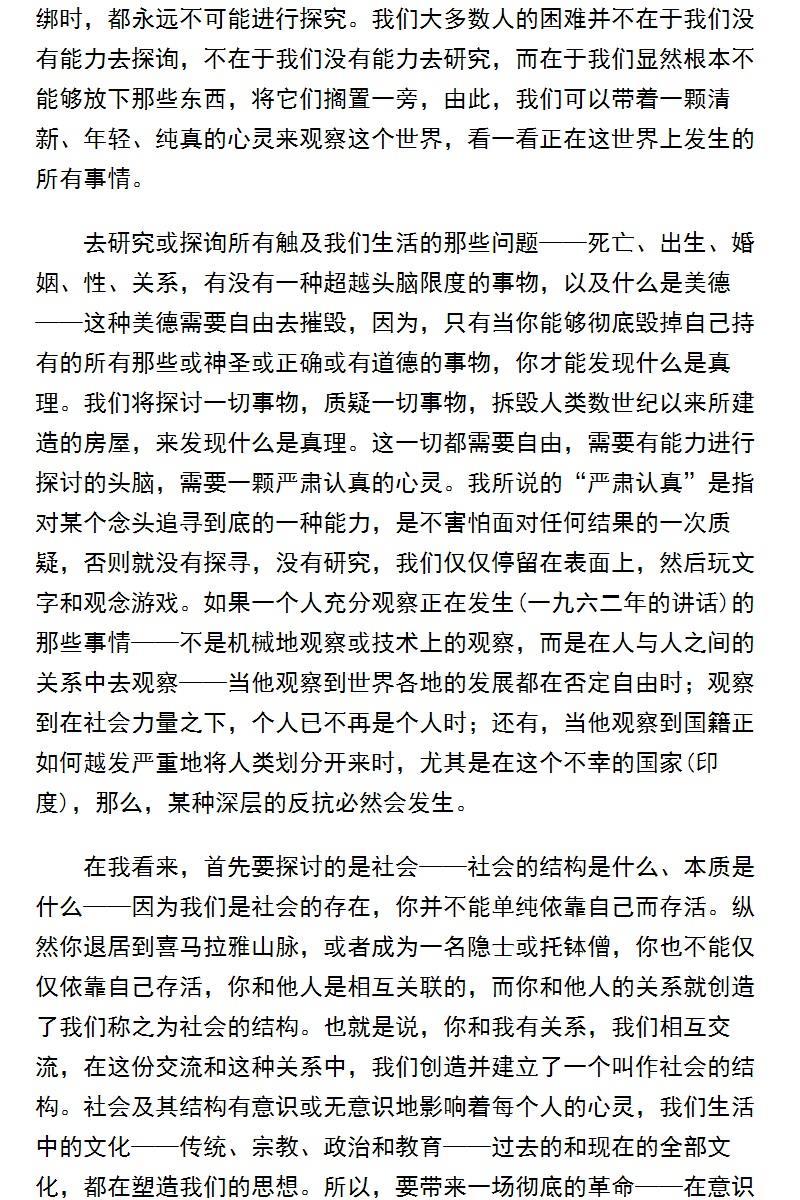 绑时，都永远不可能进行探究。我们大多数人的困难并不在于我们没有能力去探询，不在于我们没有能力去研究，而在于我们显然根本不能够放下那些东西，将它们搁置一旁，由此，我们可以带着一颗清新、年轻、纯真的心灵来观察这个世界，看一看正在这世界上发生的所有事情。

去研究或探询所有触及我们生活的那些问题——死亡、出生、婚姻、性、关系，有没有一种超越头脑限度的事物，以及什么是美德——这种美德需要自由去摧毁，因为，只有当你能够彻底毁掉自己持有的所有那些或神圣或正确或有道德的事物，你才能发现什么是真理。我们将探讨一切事物，质疑一切事物，拆毁人类数世纪以来所建造的房屋，来发现什么是真理。这一切都需要自由，需要有能力进行探讨的头脑，需要一颗严肃认真的心灵。我所说的“严肃认真”是指对某个念头追寻到底的一种能力，是不害怕面对任何结果的一次质疑，否则就没有探寻，没有研究，我们仅仅停留在表面上，然后玩文字和观念游戏。如果一个人充分观察正在发生(一九六二年的讲话)的那些事情——不是机械地观察或技术上的观察，而是在人与人之间的关系中去观察——当他观察到世界各地的发展都在否定自由时；观察到在社会力量之下，个人已不再是个人时；还有，当他观察到国籍正如何越发严重地将人类划分开来时，尤其是在这个不幸的国家(印度)，那么，某种深层的反抗必然会发生。

在我看来，首先要探讨的是社会——社会的结构是什么、本质是什么——因为我们是社会的存在，你并不能单纯依靠自己而存活。纵然你退居到喜马拉雅山脉，或者成为一名隐士或托钵僧，你也不能仅仅依靠自己存活，你和他人是相互关联的，而你和他人的关系就创造了我们称之为社会的结构。也就是说，你和我有关系，我们相互交流，在这份交流和这种关系中，我们创造并建立了一个叫作社会的结构。社会及其结构有意识或无意识地影响着每个人的心灵，我们生活中的文化——传统、宗教、政治和教育——过去的和现在的全部文化，都在塑造我们的思想。所以，要带来一场彻底的革命——在意识